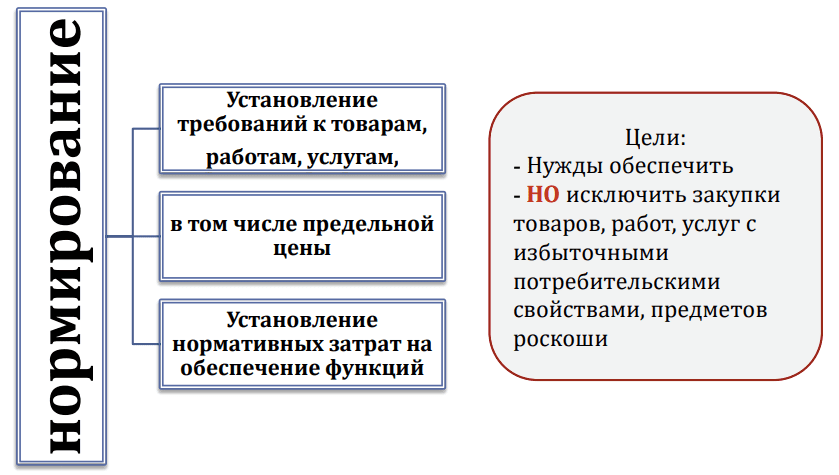 нормирование

Установление требований к товарам, работам, услугам,

в том числе предельной цены

Установление нормативных затрат на обеспечение функций

Цели:
- Нужды обеспечить
- НО исключить закупки товаров, работ, услуг с избыточными потребительскими свойствами, предметов роскоши